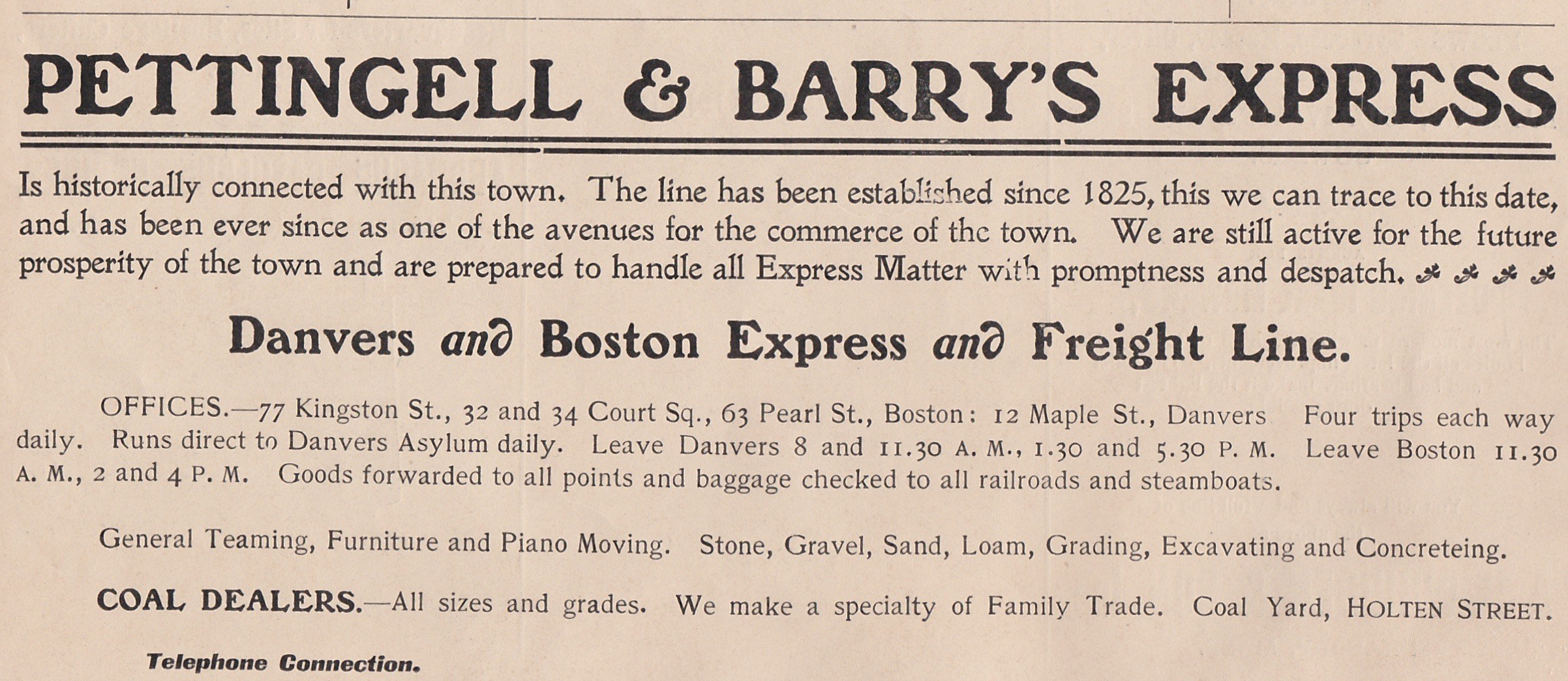 PETTINGELL & BARRY'S EXPRESS

Is historically connected with this town. The line has been established since 1825, this we can trace to this date, and has been ever since as one of the avenues for the commerce of the town. We are still active for the future prosperity of the town and are prepared to handle all Express Matter with promptness and despatch.

Danvers and Boston Express and Freight Line.

OFFICES.—77 Kingston St., 32 and 34 Court Sq., 63 Pearl St., Boston: 12 Maple St., Danvers Four trips each way daily. Runs direct to Danvers Asylum daily. Leave Danvers 8 and 11.30 A. M., 1.30 and 5.30 P. M. Leave Boston 11.30 A. M., 2 and 4 P. M. Goods forwarded to all points and baggage checked to all railroads and steamboats.

General Teaming, Furniture and Piano Moving. Stone, Gravel, Sand, Loam, Grading, Excavating and Concreteing.

COAL DEALERS.—All sizes and grades. We make a specialty of Family Trade. Coal Yard, HOLTEN STREET.

Telephone Connection.